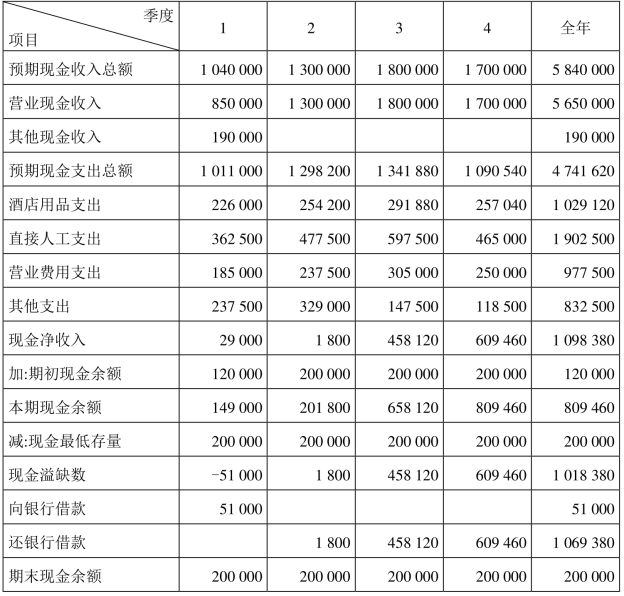 | 季度 项目 | 1 | 2 | 3 | 4 | 全年 |
|---|---|---|---|---|---|
| 预期现金收入总额 | 1 040 000 | 1 300 000 | 1 800 000 | 1 700 000 | 5 840 000 |
| 营业现金收入 | 850 000 | 1 300 000 | 1 800 000 | 1 700 000 | 5 650 000 |
| 其他现金收入 | 190 000 | | | | 190 000 |
| 预期现金支出总额 | 1 011 000 | 1 298 200 | 1 341 880 | 1 090 540 | 4 741 620 |
| 酒店用品支出 | 226 000 | 254 200 | 291 880 | 257 040 | 1 029 120 |
| 直接人工支出 | 362 500 | 477 500 | 597 500 | 465 000 | 1 902 500 |
| 营业费用支出 | 185 000 | 237 500 | 305 000 | 250 000 | 977 500 |
| 其他支出 | 237 500 | 329 000 | 147 500 | 118 500 | 832 500 |
| 现金净收入 | 29 000 | 1 800 | 458 120 | 609 460 | 1 098 380 |
| 加:期初现金余额 | 120 000 | 200 000 | 200 000 | 200 000 | 120 000 |
| 本期现金余额 | 149 000 | 201 800 | 658 120 | 809 460 | 809 460 |
| 减:现金最低存量 | 200 000 | 200 000 | 200 000 | 200 000 | 200 000 |
| 现金溢缺数 | −51 000 | 1 800 | 458 120 | 609 460 | 1 018 380 |
| 向银行借款 | 51 000 | | | | 51 000 |
| 还银行借款 | | 1 800 | 458 120 | 609 460 | 1 069 380 |
| 期末现金余额 | 200 000 | 200 000 | 200 000 | 200 000 | 200 000 |